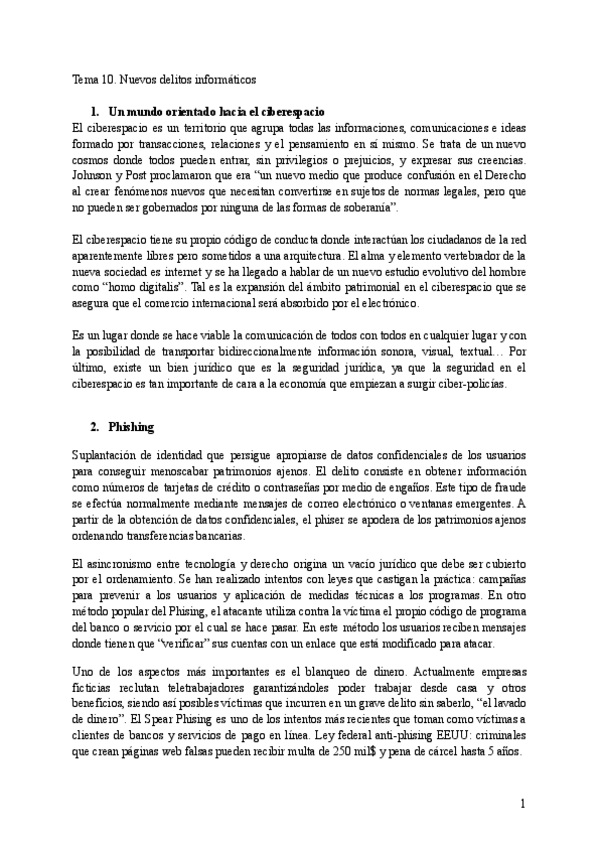 Tema 10. Nuevos delitos informáticos

1. Un mundo orientado hacia el ciberespacio

El ciberespacio es un territorio que agrupa todas las informaciones, comunicaciones e ideas formado por transacciones, relaciones y el pensamiento en sí mismo. Se trata de un nuevo cosmos donde todos pueden entrar, sin privilegios o prejuicios, y expresar sus creencias. Johnson y Post proclamaron que era "un nuevo medio que produce confusión en el Derecho al crear fenómenos nuevos que necesitan convertirse en sujetos de normas legales, pero que no pueden ser gobernados por ninguna de las formas de soberanía".

El ciberespacio tiene su propio código de conducta donde interactúan los ciudadanos de la red aparentemente libres pero sometidos a una arquitectura. El alma y elemento vertebrador de la nueva sociedad es internet y se ha llegado a hablar de un nuevo estudio evolutivo del hombre como "homo digitalis". Tal es la expansión del ámbito patrimonial en el ciberespacio que se asegura que el comercio internacional será absorbido por el electrónico.

Es un lugar donde se hace viable la comunicación de todos con todos en cualquier lugar y con la posibilidad de transportar bidireccionalmente información sonora, visual, textual… Por último, existe un bien jurídico que es la seguridad jurídica, ya que la seguridad en el ciberespacio es tan importante de cara a la economía que empiezan a surgir ciber-policías.

2. Phishing

Suplantación de identidad que persigue apropiarse de datos confidenciales de los usuarios para conseguir menoscabar patrimonios ajenos. El delito consiste en obtener información como números de tarjetas de crédito o contraseñas por medio de engaños. Este tipo de fraude se efectúa normalmente mediante mensajes de correo electrónico o ventanas emergentes. A partir de la obtención de datos confidenciales, el phiser se apodera de los patrimonios ajenos ordenando transferencias bancarias.

El asincronismo entre tecnología y derecho origina un vacío jurídico que debe ser cubierto por el ordenamiento. Se han realizado intentos con leyes que castigan la práctica: campañas para prevenir a los usuarios y aplicación de medidas técnicas a los programas. En otro método popular del Phising, el atacante utiliza contra la víctima el propio código de programa del banco o servicio por el cual se hace pasar. En este método los usuarios reciben mensajes donde tienen que "verificar" sus cuentas con un enlace que está modificado para atacar.

Uno de los aspectos más importantes es el blanqueo de dinero. Actualmente empresas ficticias reclutan teletrabajadores garantizándoles poder trabajar desde casa y otros beneficios, siendo así posibles víctimas que incurren en un grave delito sin saberlo, "el lavado de dinero". El Spear Phising es uno de los intentos más recientes que toman como víctimas a clientes de bancos y servicios de pago en línea. Ley federal anti-phising EEUU: criminales que crean páginas web falsas pueden recibir multa de 250 mil$ y pena de cárcel hasta 5 años.

1